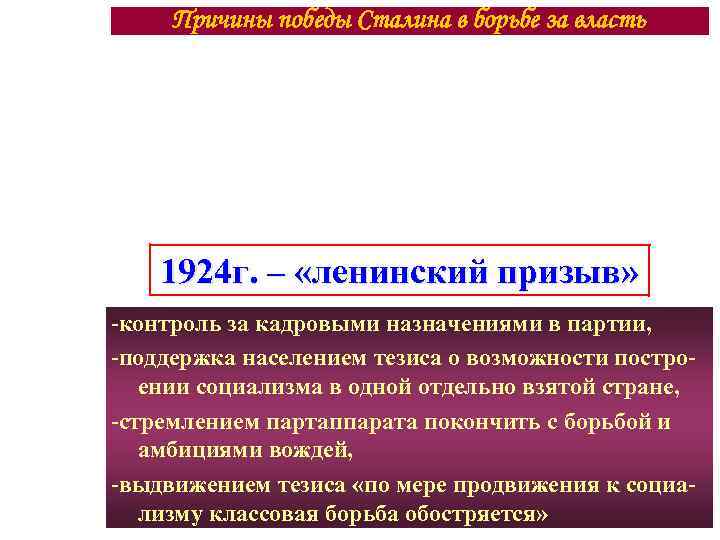 Причины победы Сталина в борьбе за власть

1924г. – «ленинский призыв»

-контроль за кадровыми назначениями в партии,

-поддержка населением тезиса о возможности построении социализма в одной отдельно взятой стране,

-стремлением партаппарата покончить с борьбой и амбициями вождей,

-выдвижением тезиса «по мере продвижения к социализму классовая борьба обостряется»